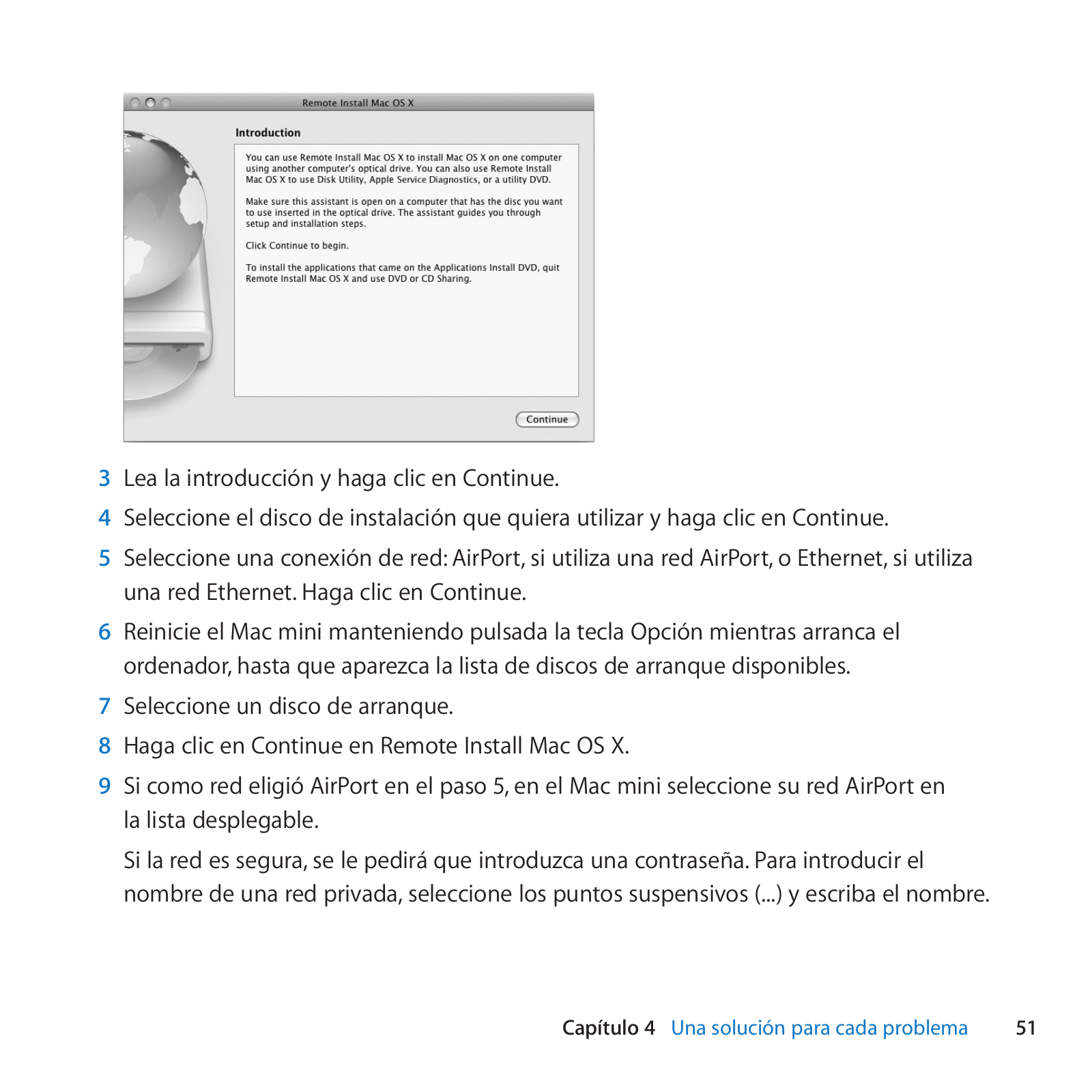 Remote Install Mac OS X

Introduction

You can use Remote Install Mac OS X to install Mac OS X on one computer using another computer's optical drive. You can also use Remote Install Mac OS X to use Disk Utility, Apple Service Diagnostics, or a utility DVD.

Make sure this assistant is open on a computer that has the disc you want to use inserted in the optical drive. The assistant guides you through setup and installation steps.

Click Continue to begin.

To install the applications that came on the Applications Install DVD, quit Remote Install Mac OS X and use DVD or CD Sharing.

Continue

3 Lea la introducción y haga clic en Continue.

4 Seleccione el disco de instalación que quiera utilizar y haga clic en Continue.

5 Seleccione una conexión de red: AirPort, si utiliza una red AirPort, o Ethernet, si utiliza una red Ethernet. Haga clic en Continue.

6 Reinicie el Mac mini manteniendo pulsada la tecla Opción mientras arranca el ordenador, hasta que aparezca la lista de discos de arranque disponibles.

7 Seleccione un disco de arranque.

8 Haga clic en Continue en Remote Install Mac OS X.

9 Si como red eligió AirPort en el paso 5, en el Mac mini seleccione su red AirPort en la lista desplegable.

Si la red es segura, se le pedirá que introduzca una contraseña. Para introducir el nombre de una red privada, seleccione los puntos suspensivos (...) y escriba el nombre.

Capítulo 4 Una solución para cada problema 51